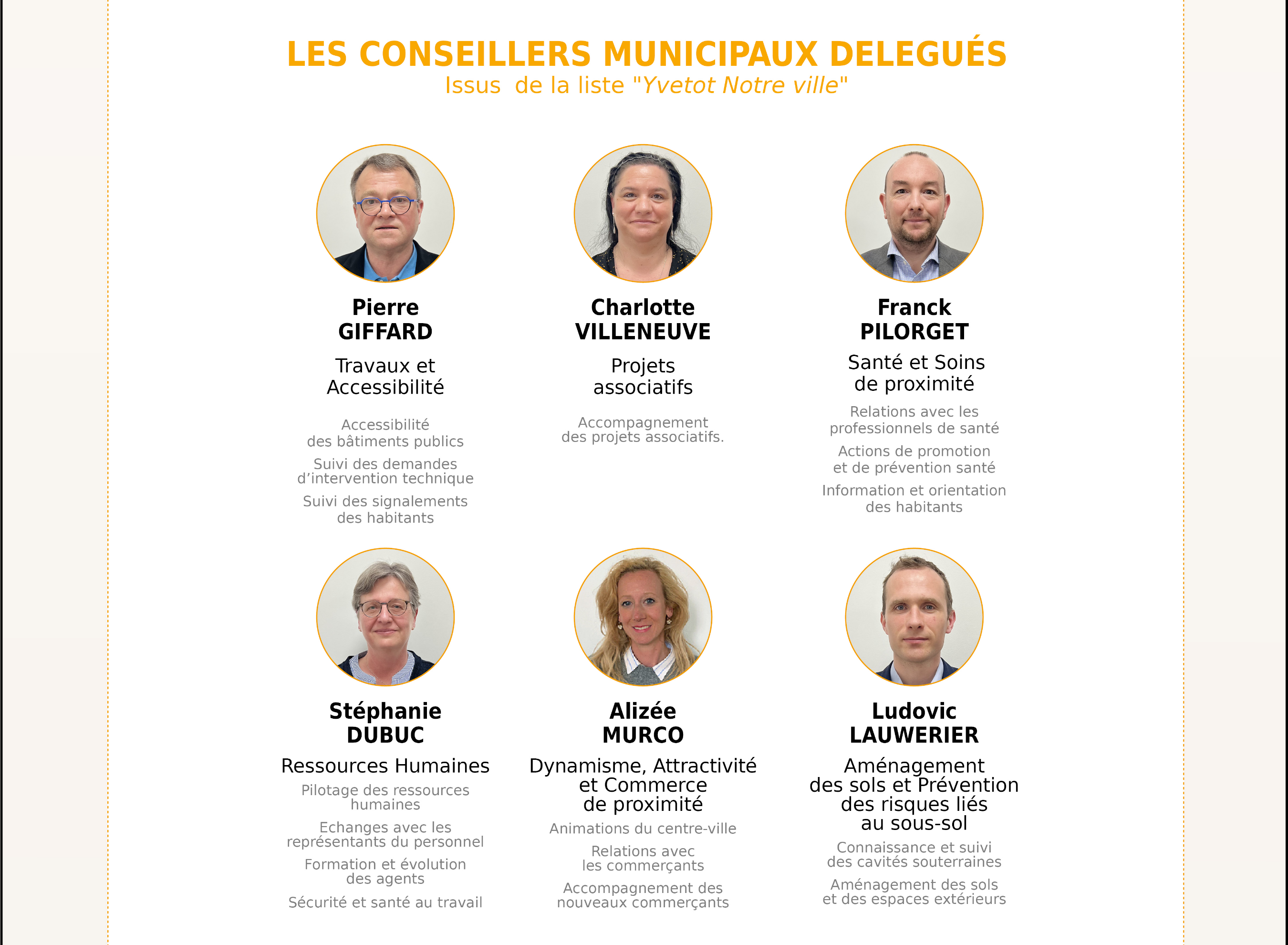 LES CONSEILLERS MUNICIPAUX DELEGUÉS
Issus de la liste "Yvetot Notre ville"

Pierre
GIFFARD

Travaux et Accessibilité

Accessibilité des bâtiments publics

Suivi des demandes d'intervention technique

Suivi des signalements des habitants

Charlotte
VILLENEUVE

Projets associatifs

Accompagnement des projets associatifs.

Franck
PILORGET

Santé et Soins de proximité

Relations avec les professionnels de santé

Actions de promotion et de prévention santé

Information et orientation des habitants

Stéphanie
DUBUC

Ressources Humaines

Pilotage des ressources humaines

Echanges avec les représentants du personnel

Formation et évolution des agents

Sécurité et santé au travail

Alizée
MURCO

Dynamisme, Attractivité et Commerce de proximité

Animations du centre-ville

Relations avec les commerçants

Accompagnement des nouveaux commerçants

Ludovic
LAUWERIER

Aménagement des sols et Prévention des risques liés au sous-sol

Connaissance et suivi des cavités souterraines

Aménagement des sols et des espaces extérieurs